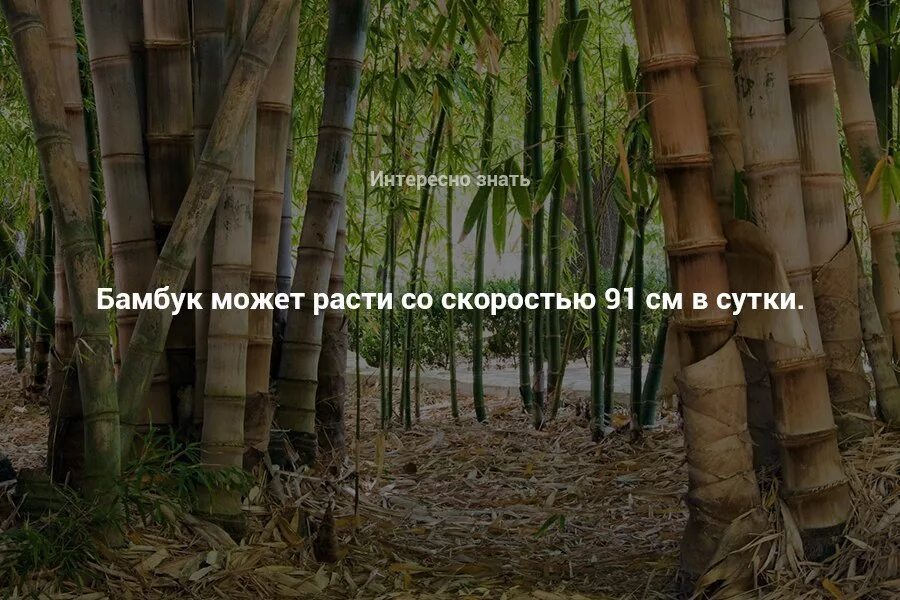 Интересно знать

Бамбук может расти со скоростью 91 см в сутки.